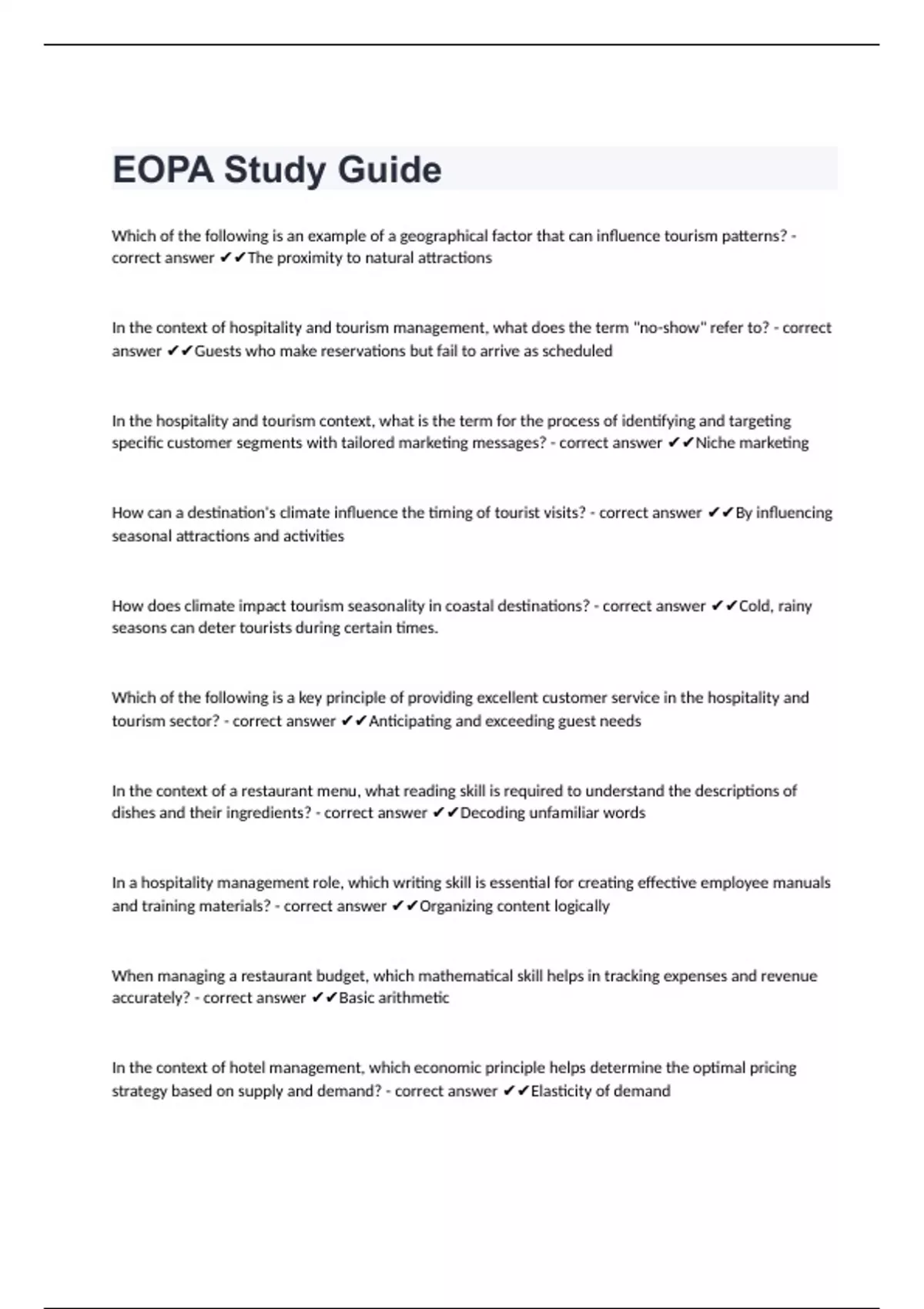 EOPA Study Guide

Which of the following is an example of a geographical factor that can influence tourism patterns? - correct answer ✔✔The proximity to natural attractions

In the context of hospitality and tourism management, what does the term "no-show" refer to? - correct answer ✔✔Guests who make reservations but fail to arrive as scheduled

In the hospitality and tourism context, what is the term for the process of identifying and targeting specific customer segments with tailored marketing messages? - correct answer ✔✔Niche marketing

How can a destination's climate influence the timing of tourist visits? - correct answer ✔✔By influencing seasonal attractions and activities

How does climate impact tourism seasonality in coastal destinations? - correct answer ✔✔Cold, rainy seasons can deter tourists during certain times.

Which of the following is a key principle of providing excellent customer service in the hospitality and tourism sector? - correct answer ✔✔Anticipating and exceeding guest needs

In the context of a restaurant menu, what reading skill is required to understand the descriptions of dishes and their ingredients? - correct answer ✔✔Decoding unfamiliar words

In a hospitality management role, which writing skill is essential for creating effective employee manuals and training materials? - correct answer ✔✔Organizing content logically

When managing a restaurant budget, which mathematical skill helps in tracking expenses and revenue accurately? - correct answer ✔✔Basic arithmetic

In the context of hotel management, which economic principle helps determine the optimal pricing strategy based on supply and demand? - correct answer ✔✔Elasticity of demand